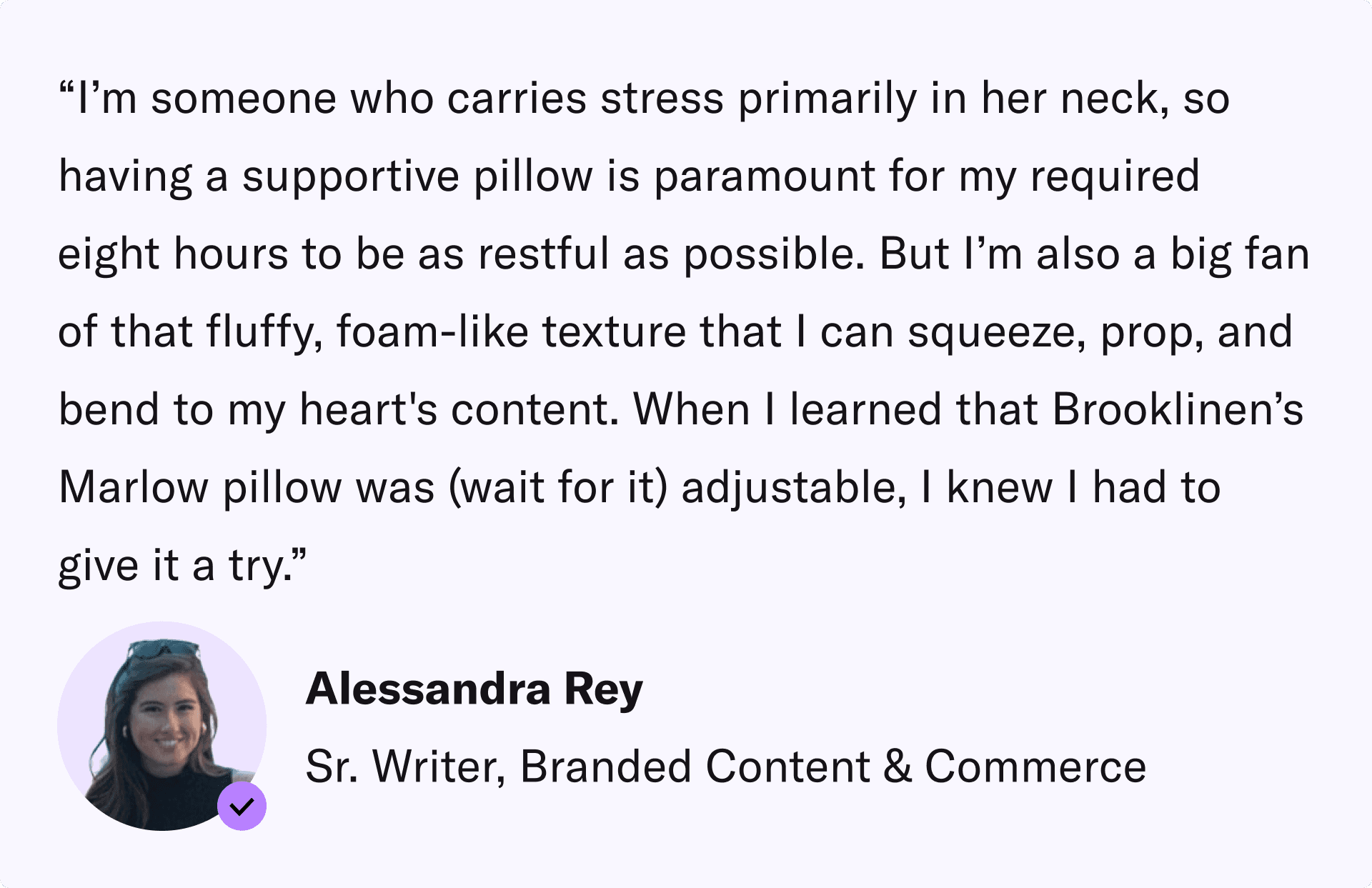 "I'm someone who carries stress primarily in her neck, so having a supportive pillow is paramount for my required eight hours to be as restful as possible. But I'm also a big fan of that fluffy, foam-like texture that I can squeeze, prop, and bend to my heart's content. When I learned that Brooklinen's Marlow pillow was (wait for it) adjustable, I knew I had to give it a try."

Alessandra Rey

Sr. Writer, Branded Content & Commerce